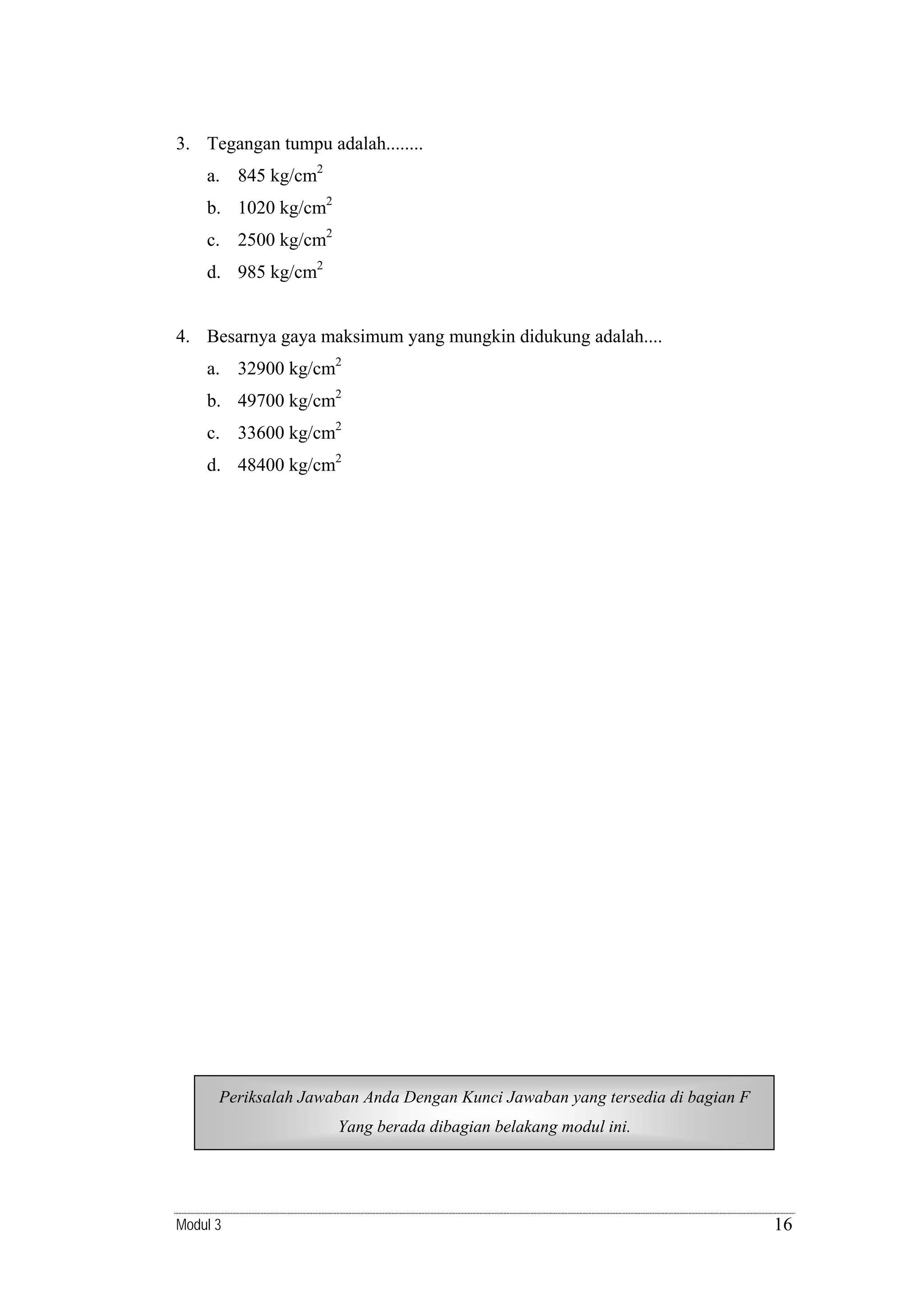 3. Tegangan tumpu adalah........

a. 845 kg/cm$^2$

b. 1020 kg/cm$^2$

c. 2500 kg/cm$^2$

d. 985 kg/cm$^2$

4. Besarnya gaya maksimum yang mungkin didukung adalah....

a. 32900 kg/cm$^2$

b. 49700 kg/cm$^2$

c. 33600 kg/cm$^2$

d. 48400 kg/cm$^2$

Periksalah Jawaban Anda Dengan Kunci Jawaban yang tersedia di bagian F Yang berada dibagian belakang modul ini.

Modul 3

16